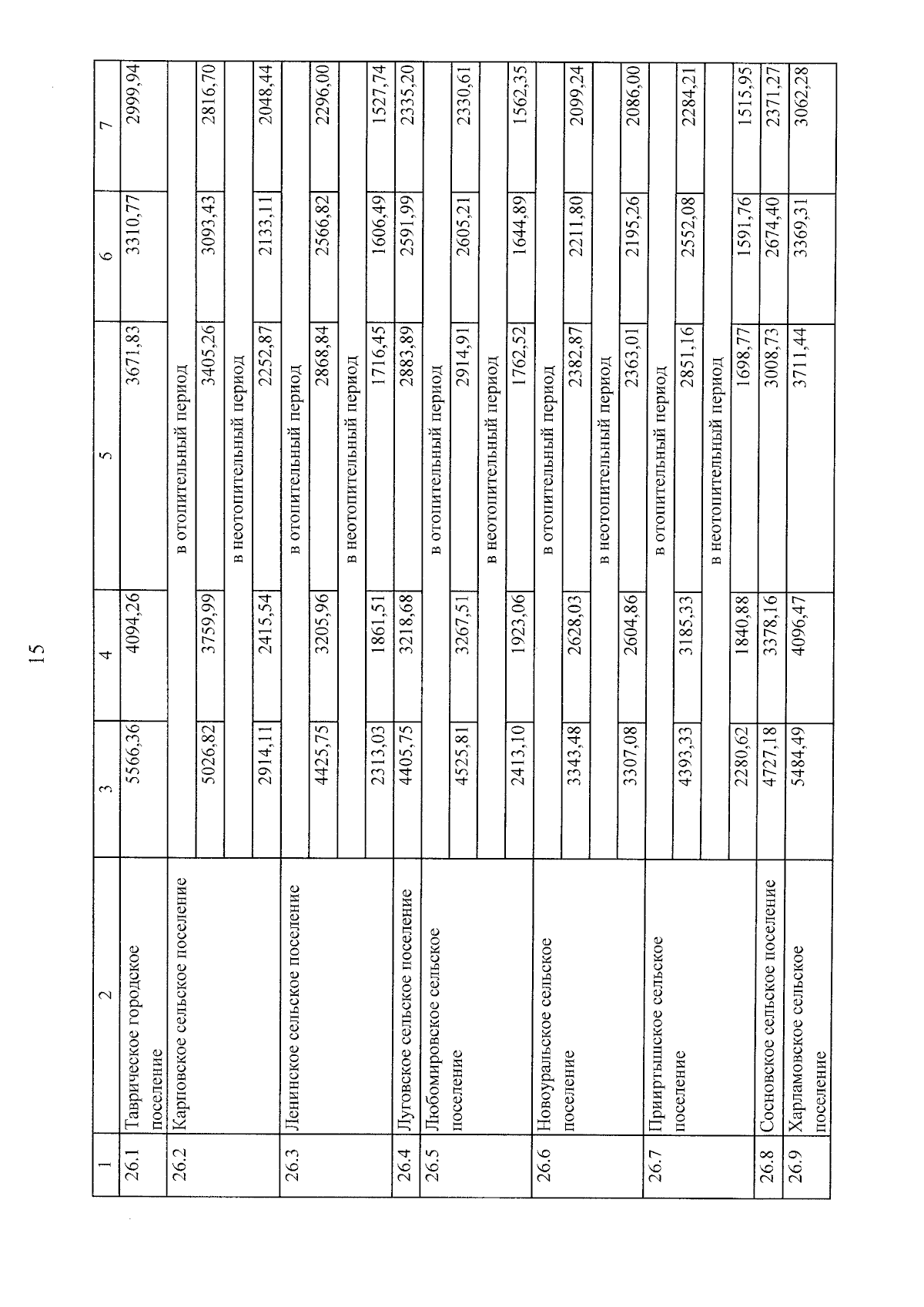 15

| 1 | 2 | 3 | 4 | 5 | 6 | 7 |
|---|---|---|---|---|---|---|
| 26.1 | Таврическое городское поселение | 5566,36 | 4094,26 | 3671,83 | 3310,77 | 2999,94 |
| 26.2 | Карповское сельское поселение | в отопительный период | | | | |
| | | 5026,82 | 3759,99 | 3405,26 | 3093,43 | 2816,70 |
| | | в неотопительный период | | | | |
| | | 2914,11 | 2415,54 | 2252,87 | 2133,11 | 2048,44 |
| 26.3 | Ленинское сельское поселение | в отопительный период | | | | |
| | | 4425,75 | 3205,96 | 2868,84 | 2566,82 | 2296,00 |
| | | в неотопительный период | | | | |
| | | 2313,03 | 1861,51 | 1716,45 | 1606,49 | 1527,74 |
| 26.4 | Луговское сельское поселение | 4405,75 | 3218,68 | 2883,89 | 2591,99 | 2335,20 |
| 26.5 | Любомировское сельское поселение | в отопительный период | | | | |
| | | 4525,81 | 3267,51 | 2914,91 | 2605,21 | 2330,61 |
| | | в неотопительный период | | | | |
| | | 2413,10 | 1923,06 | 1762,52 | 1644,89 | 1562,35 |
| 26.6 | Новоуральское сельское поселение | в отопительный период | | | | |
| | | 3343,48 | 2628,03 | 2382,87 | 2211,80 | 2099,24 |
| | | в неотопительный период | | | | |
| | | 3307,08 | 2604,86 | 2363,01 | 2195,26 | 2086,00 |
| 26.7 | Прииртышское сельское поселение | в отопительный период | | | | |
| | | 4393,33 | 3185,33 | 2851,16 | 2552,08 | 2284,21 |
| | | в неотопительный период | | | | |
| | | 2280,62 | 1840,88 | 1698,77 | 1591,76 | 1515,95 |
| 26.8 | Сосновское сельское поселение | 4727,18 | 3378,16 | 3008,73 | 2674,40 | 2371,27 |
| 26.9 | Харламовское сельское поселение | 5484,49 | 4096,47 | 3711,44 | 3369,31 | 3062,28 |